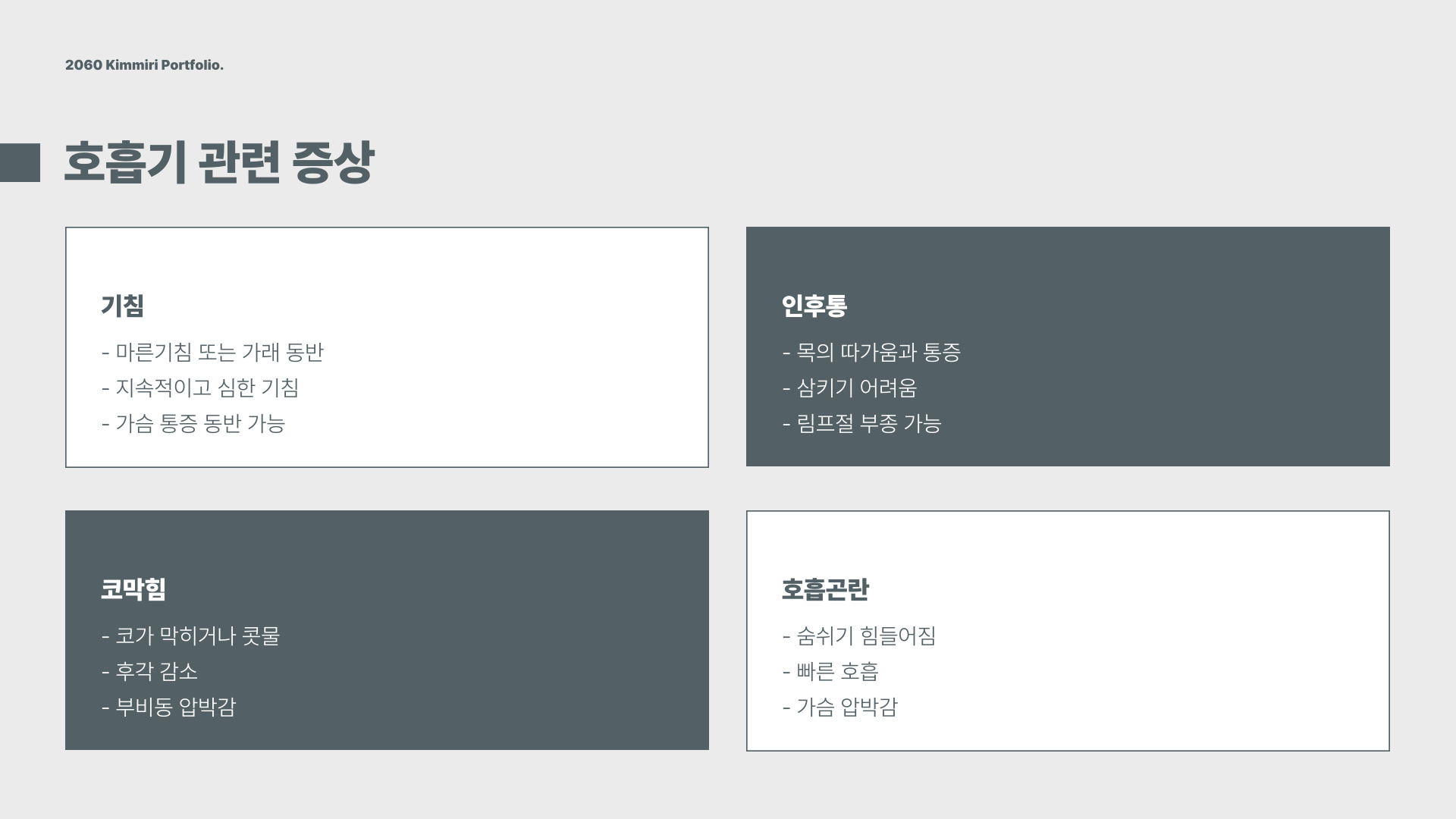 2060 Kimmiri Portfolio.

호흡기 관련 증상

기침

- 마른기침 또는 가래 동반
- 지속적이고 심한 기침
- 가슴 통증 동반 가능

인후통

- 목의 따가움과 통증
- 삼키기 어려움
- 림프절 부종 가능

코막힘

- 코가 막히거나 콧물
- 후각 감소
- 부비동 압박감

호흡곤란

- 숨쉬기 힘들어짐
- 빠른 호흡
- 가슴 압박감